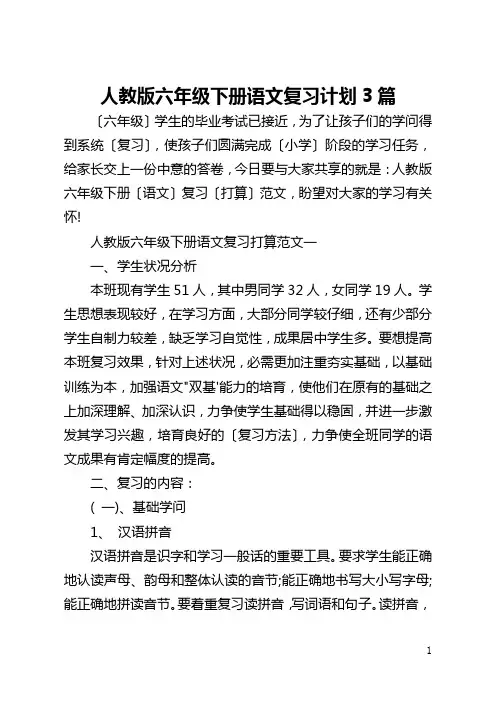 人教版六年级下册语文复习计划 3 篇

〔六年级〕学生的毕业考试已接近，为了让孩子们的学问得到系统〔复习〕，使孩子们圆满完成〔小学〕阶段的学习任务，给家长交上一份中意的答卷，今日要与大家共享的就是：人教版六年级下册〔语文〕复习〔打算〕范文，盼望对大家的学习有关怀!

人教版六年级下册语文复习打算范文一

一、学生状况分析

本班现有学生 51 人，其中男同学 32 人，女同学 19 人。学生思想表现较好，在学习方面，大部分同学较仔细，还有少部分学生自制力较差，缺乏学习自觉性，成果居中学生多。要想提高本班复习效果，针对上述状况，必需更加注重夯实基础，以基础训练为本，加强语文"双基'能力的培育，使他们在原有的基础之上加深理解、加深认识，力争使学生基础得以稳固，并进一步激发其学习兴趣，培育良好的〔复习方法〕，力争使全班同学的语文成果有肯定幅度的提高。

二、复习的内容：

( 一)、基础学问

1、 汉语拼音

汉语拼音是识字和学习一般话的重要工具。要求学生能正确地认读声母、韵母和整体认读的音节;能正确地书写大小写字母;能正确地拼读音节。要着重复习读拼音，写词语和句子。读拼音，

1